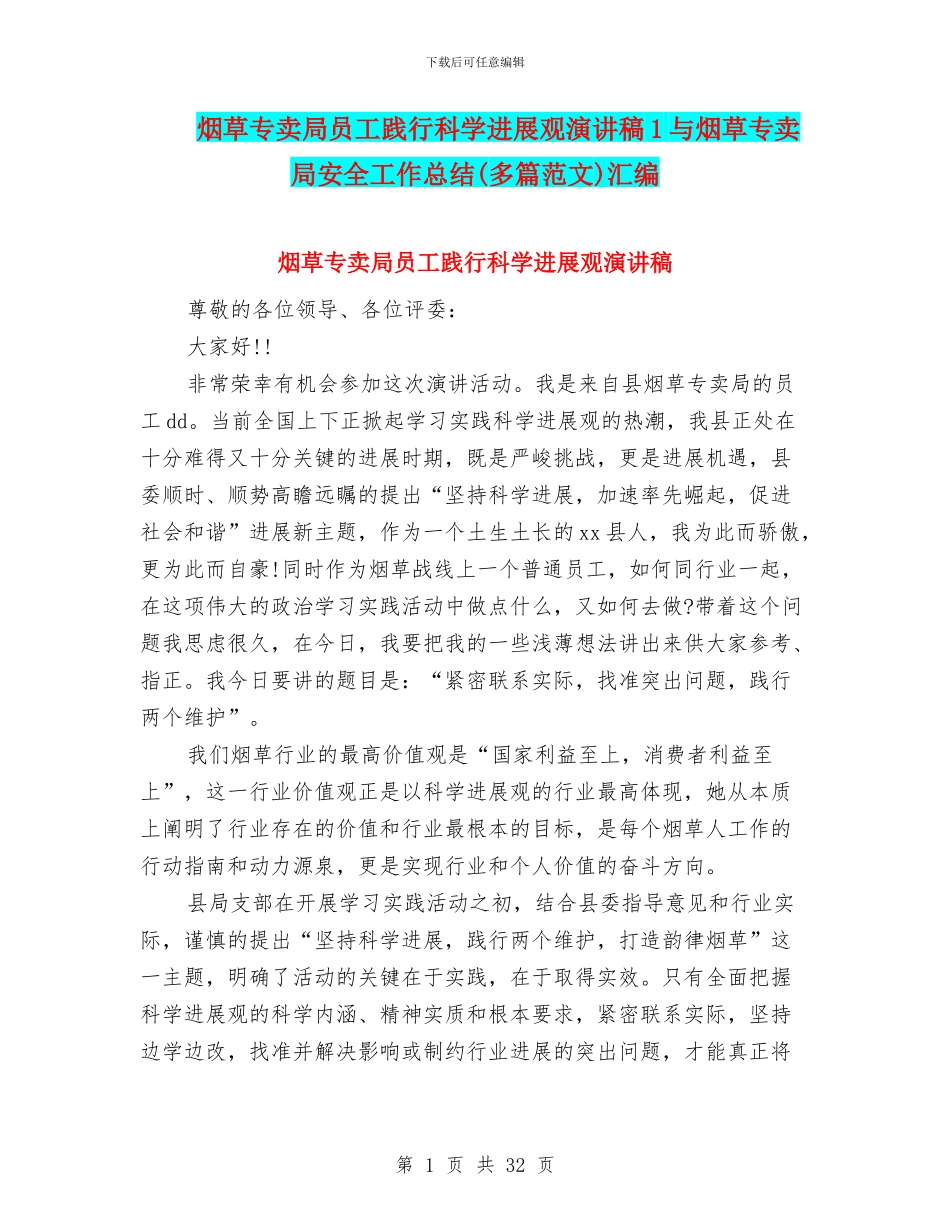 下载后可任意编辑

烟草专卖局员工践行科学进展观演讲稿1与烟草专卖局安全工作总结(多篇范文)汇编

烟草专卖局员工践行科学进展观演讲稿

尊敬的各位领导、各位评委：

大家好!!

非常荣幸有机会参加这次演讲活动。我是来自县烟草专卖局的员工dd。当前全国上下正掀起学习实践科学进展观的热潮，我县正处在十分难得又十分关键的进展时期，既是严峻挑战，更是进展机遇，县委顺时、顺势高瞻远瞩的提出“坚持科学进展，加速率先崛起，促进社会和谐”进展新主题，作为一个土生土长的xx县人，我为此而骄傲，更为此而自豪!同时作为烟草战线上一个普通员工，如何同行业一起，在这项伟大的政治学习实践活动中做点什么，又如何去做?带着这个问题我思虑很久，在今日，我要把我的一些浅薄想法讲出来供大家参考、指正。我今日要讲的题目是：“紧密联系实际，找准突出问题，践行两个维护”。

我们烟草行业的最高价值观是“国家利益至上，消费者利益至上”，这一行业价值观正是以科学进展观的行业最高体现，她从本质上阐明了行业存在的价值和行业最根本的目标，是每个烟草人工作的行动指南和动力源泉，更是实现行业和个人价值的奋斗方向。

县局支部在开展学习实践活动之初，结合县委指导意见和行业实际，谨慎的提出“坚持科学进展，践行两个维护，打造韵律烟草”这一主题，明确了活动的关键在于实践，在于取得实效。只有全面把握科学进展观的科学内涵、精神实质和根本要求，紧密联系实际，坚持边学边改，找准并解决影响或制约行业进展的突出问题，才能真正将

第 1 页 共 32 页